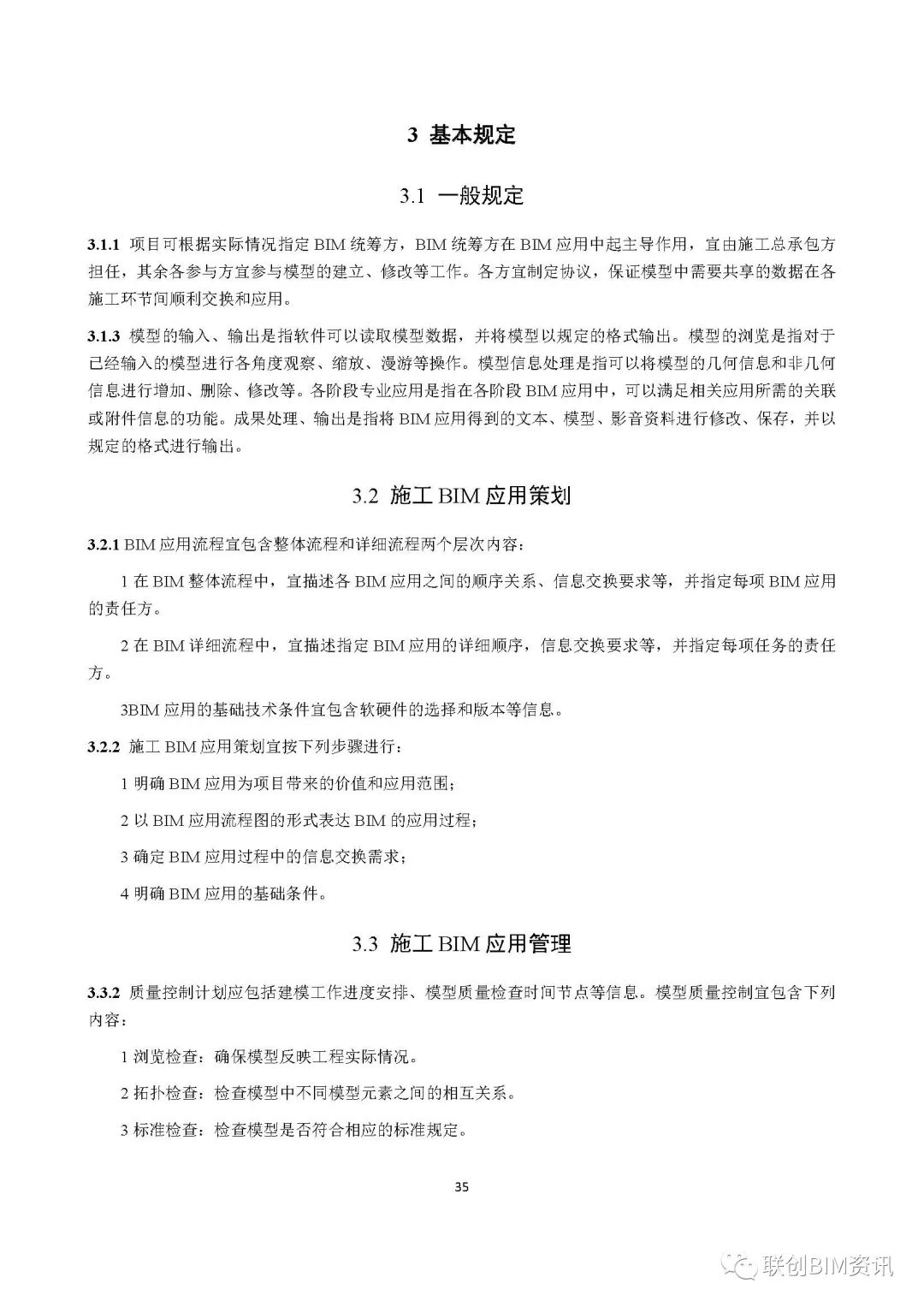 3 基本规定

3.1 一般规定

3.1.1 项目可根据实际情况指定 BIM 统筹方，BIM 统筹方在 BIM 应用中起主导作用，宜由施工总承包方担任，其余各参与方宜参与模型的建立、修改等工作。各方宜制定协议，保证模型中需要共享的数据在各施工环节间顺利交换和应用。

3.1.3 模型的输入、输出是指软件可以读取模型数据，并将模型以规定的格式输出。模型的浏览是指对于已经输入的模型进行各角度观察、缩放、漫游等操作。模型信息处理是指可以将模型的几何信息和非几何信息进行增加、删除、修改等。各阶段专业应用是指在各阶段 BIM 应用中，可以满足相关应用所需的关联或附件信息的功能。成果处理、输出是指将 BIM 应用得到的文本、模型、影音资料进行修改、保存，并以规定的格式进行输出。

3.2 施工 BIM 应用策划

3.2.1 BIM 应用流程宜包含整体流程和详细流程两个层次内容：

1 在 BIM 整体流程中，宜描述各 BIM 应用之间的顺序关系、信息交换要求等，并指定每项 BIM 应用的责任方。

2 在 BIM 详细流程中，宜描述指定 BIM 应用的详细顺序，信息交换要求等，并指定每项任务的责任方。

3BIM 应用的基础技术条件宜包含软硬件的选择和版本等信息。

3.2.2 施工 BIM 应用策划宜按下列步骤进行：

1 明确 BIM 应用为项目带来的价值和应用范围；

2 以 BIM 应用流程图的形式表达 BIM 的应用过程；

3 确定 BIM 应用过程中的信息交换需求；

4 明确 BIM 应用的基础条件。

3.3 施工 BIM 应用管理

3.3.2 质量控制计划应包括建模工作进度安排、模型质量检查时间节点等信息。模型质量控制宜包含下列内容：

1 浏览检查：确保模型反映工程实际情况。

2 拓扑检查：检查模型中不同模型元素之间的相互关系。

3 标准检查：检查模型是否符合相应的标准规定。

35

联创BIM资讯